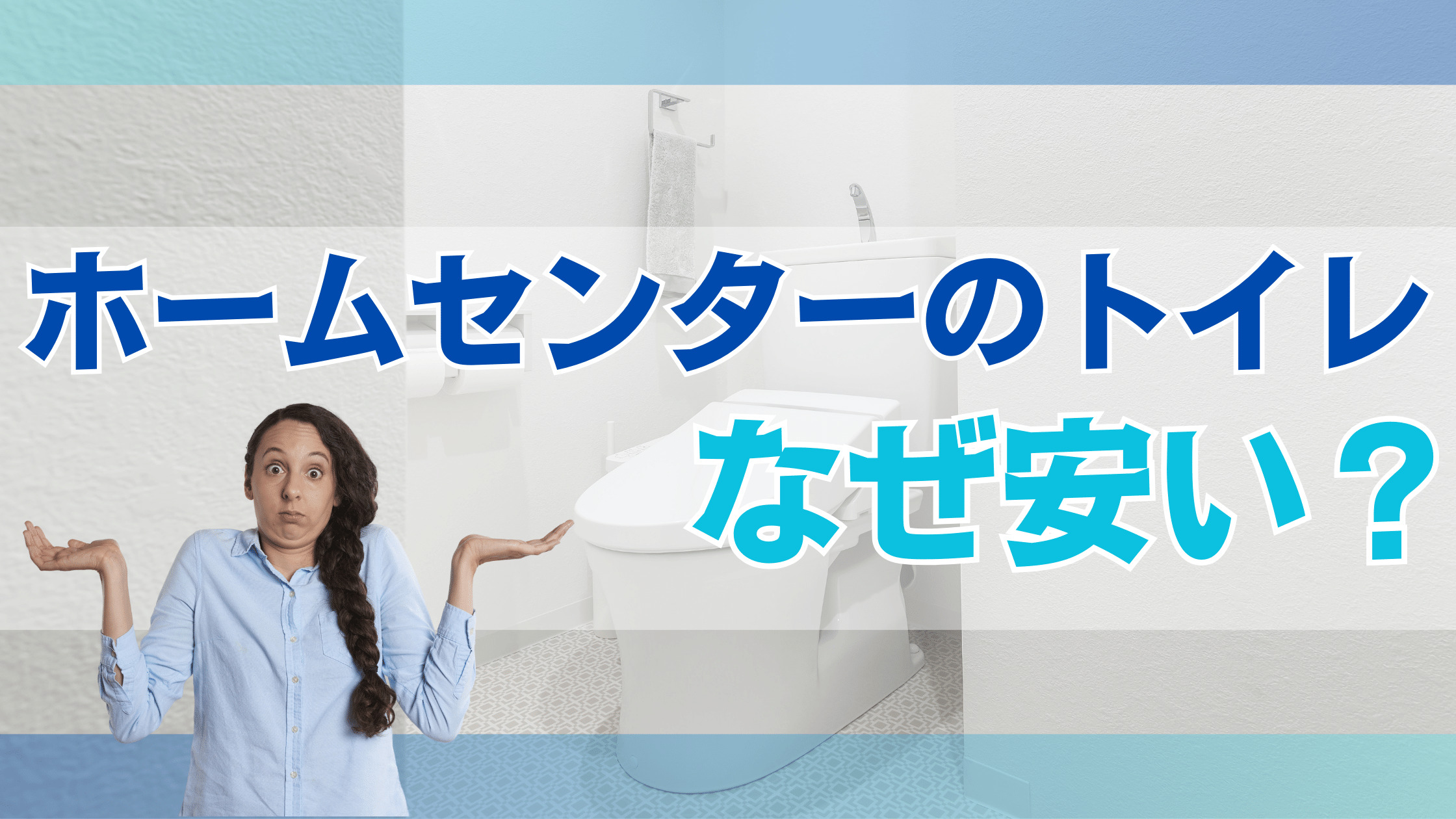 ホームセンターのトイレ
なぜ安い？